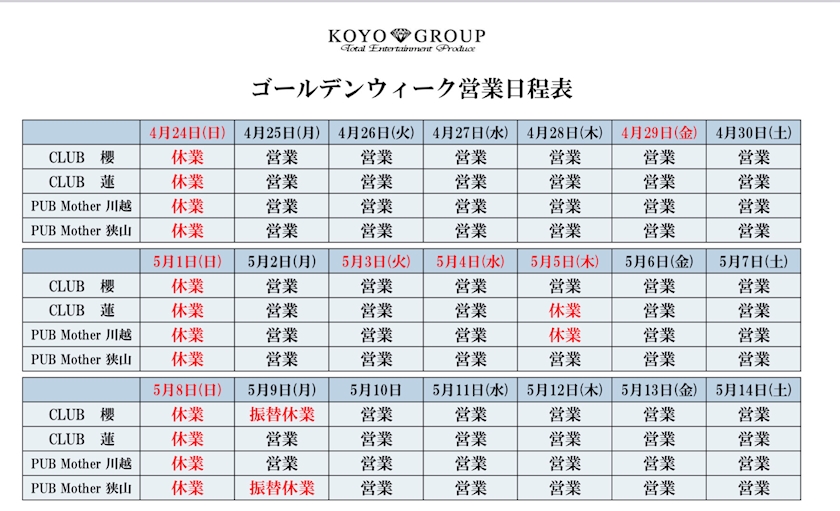 KOYO GROUP
Total Entertainment Produce

ゴールデンウィーク営業日程表

| | 4月24日(日) | 4月25日(月) | 4月26日(火) | 4月27日(水) | 4月28日(木) | 4月29日(金) | 4月30日(土) |
|---|---|---|---|---|---|---|---|
| CLUB 櫻 | 休業 | 営業 | 営業 | 営業 | 営業 | 営業 | 営業 |
| CLUB 蓮 | 休業 | 営業 | 営業 | 営業 | 営業 | 営業 | 営業 |
| PUB Mother 川越 | 休業 | 営業 | 営業 | 営業 | 営業 | 営業 | 営業 |
| PUB Mother 狭山 | 休業 | 営業 | 営業 | 営業 | 営業 | 営業 | 営業 |

| | 5月1日(日) | 5月2日(月) | 5月3日(火) | 5月4日(水) | 5月5日(木) | 5月6日(金) | 5月7日(土) |
|---|---|---|---|---|---|---|---|
| CLUB 櫻 | 休業 | 営業 | 営業 | 営業 | 営業 | 営業 | 営業 |
| CLUB 蓮 | 休業 | 営業 | 営業 | 営業 | 休業 | 営業 | 営業 |
| PUB Mother 川越 | 休業 | 営業 | 営業 | 営業 | 休業 | 営業 | 営業 |
| PUB Mother 狭山 | 休業 | 営業 | 営業 | 営業 | 営業 | 営業 | 営業 |

| | 5月8日(日) | 5月9日(月) | 5月10日 | 5月11日(水) | 5月12日(木) | 5月13日(金) | 5月14日(土) |
|---|---|---|---|---|---|---|---|
| CLUB 櫻 | 休業 | 振替休業 | 営業 | 営業 | 営業 | 営業 | 営業 |
| CLUB 蓮 | 休業 | 営業 | 営業 | 営業 | 営業 | 営業 | 営業 |
| PUB Mother 川越 | 休業 | 営業 | 営業 | 営業 | 営業 | 営業 | 営業 |
| PUB Mother 狭山 | 休業 | 振替休業 | 営業 | 営業 | 営業 | 営業 | 営業 |